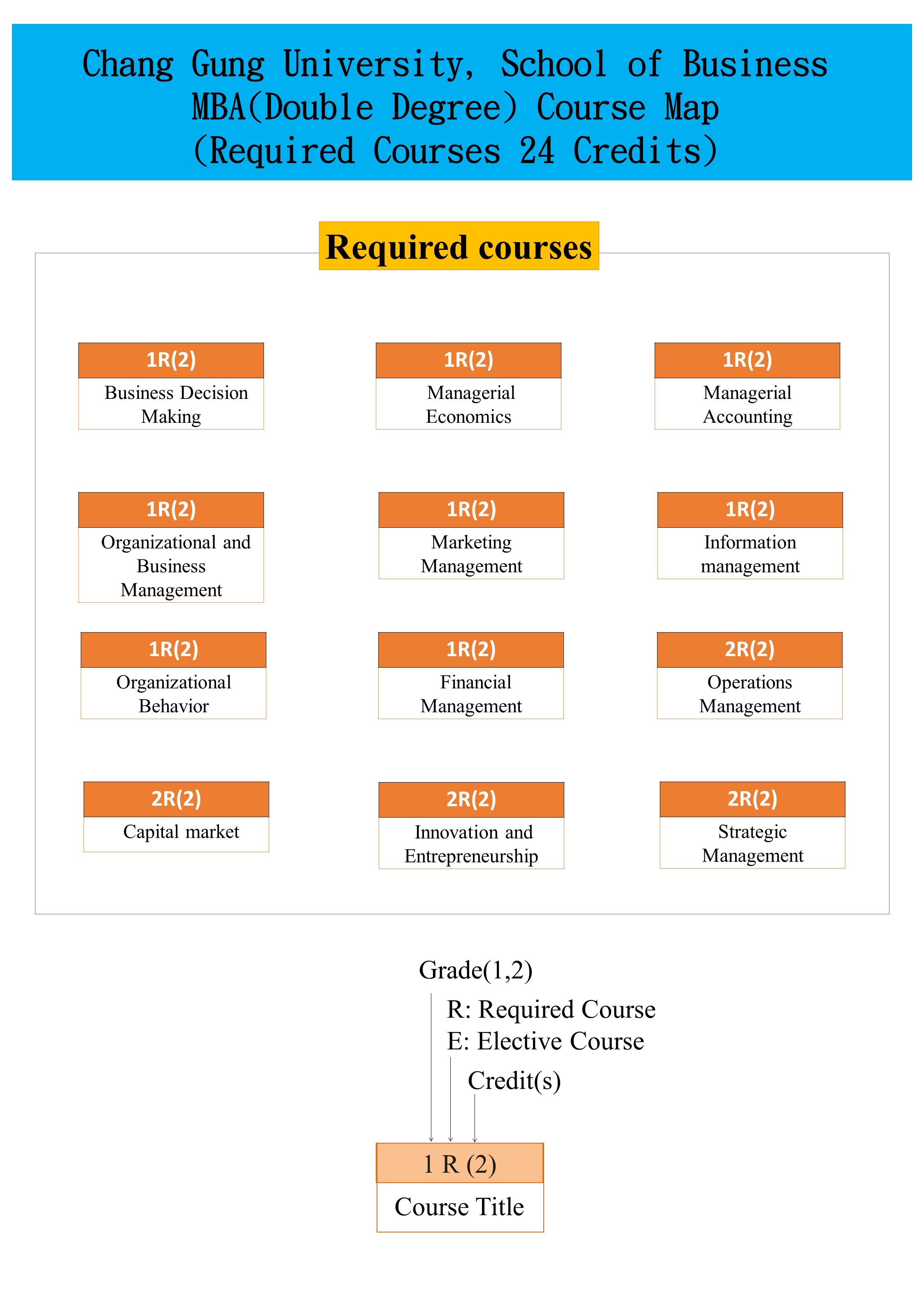 Chang Gung University, School of Business
MBA(Double Degree) Course Map
(Required Courses 24 Credits)

Required courses

1R(2)
Business Decision Making

1R(2)
Managerial Economics

1R(2)
Managerial Accounting

1R(2)
Organizational and Business Management

1R(2)
Marketing Management

1R(2)
Information management

1R(2)
Organizational Behavior

1R(2)
Financial Management

2R(2)
Operations Management

2R(2)
Capital market

2R(2)
Innovation and Entrepreneurship

2R(2)
Strategic Management

Grade(1,2)
R: Required Course
E: Elective Course
Credit(s)

1 R (2)
Course Title